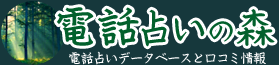 電話占いの森

電話占いデータベースと口コミ情報